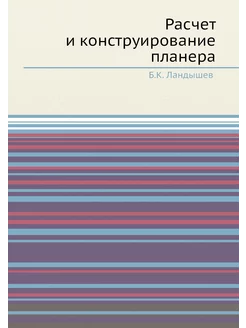 Расчет
и конструирование
планера

Б.К. Ландышев